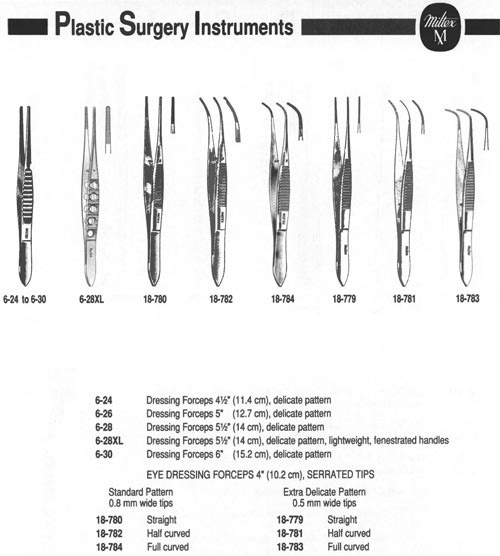 Plastic Surgery Instruments

Miltex M

6-24 to 6-30   6-28XL   18-780   18-782   18-784   18-779   18-781   18-783

6-24 Dressing Forceps 4½" (11.4 cm), delicate pattern
6-26 Dressing Forceps 5" (12.7 cm), delicate pattern
6-28 Dressing Forceps 5½" (14 cm), delicate pattern
6-28XL Dressing Forceps 5½" (14 cm), delicate pattern, lightweight, fenestrated handles
6-30 Dressing Forceps 6" (15.2 cm), delicate pattern

EYE DRESSING FORCEPS 4" (10.2 cm), SERRATED TIPS

Standard Pattern
0.8 mm wide tips
18-780 Straight
18-782 Half curved
18-784 Full curved

Extra Delicate Pattern
0.5 mm wide tips
18-779 Straight
18-781 Half curved
18-783 Full curved